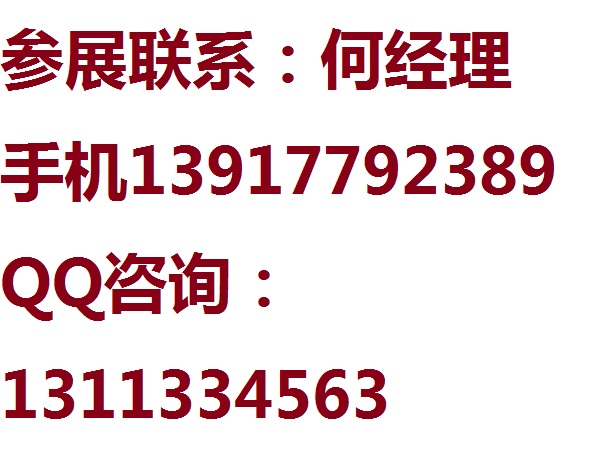 参展联系：何经理

手机13917792389

QQ咨询：

1311334563